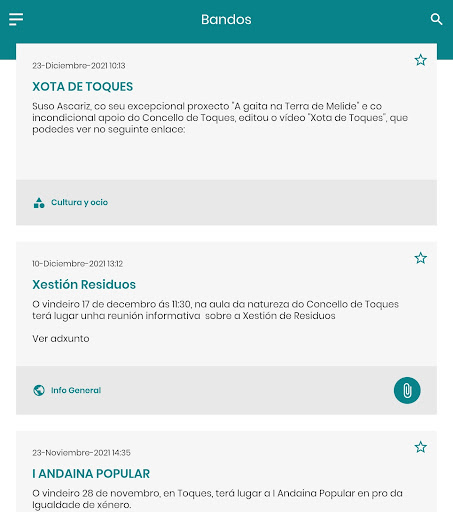 Bandos

23-Diciembre-2021 10:13

XOTA DE TOQUES

Suso Ascariz, co seu excepcional proxecto "A gaita na Terra de Melide" e co incondicional apoio do Concello de Toques, editou o vídeo "Xota de Toques", que podedes ver no seguinte enlace:

Cultura y ocio

10-Diciembre-2021 13:12

Xestión Residuos

O vindeiro 17 de decembro ás 11:30, na aula da natureza do Concello de Toques terá lugar unha reunión informativa sobre a Xestión de Residuos

Ver adxunto

Info General

23-Noviembre-2021 14:35

I ANDAINA POPULAR

O vindeiro 28 de novembro, en Toques, terá lugar a I Andaina Popular en pro da Igualdade de xénero.